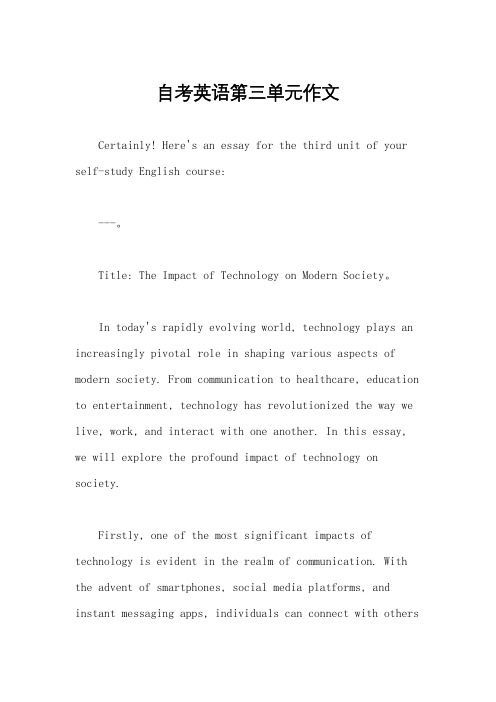 自考英语第三单元作文

Certainly! Here's an essay for the third unit of your self-study English course:

---。

Title: The Impact of Technology on Modern Society。

In today's rapidly evolving world, technology plays an increasingly pivotal role in shaping various aspects of modern society. From communication to healthcare, education to entertainment, technology has revolutionized the way we live, work, and interact with one another. In this essay, we will explore the profound impact of technology on society.

Firstly, one of the most significant impacts of technology is evident in the realm of communication. With the advent of smartphones, social media platforms, and instant messaging apps, individuals can connect with others